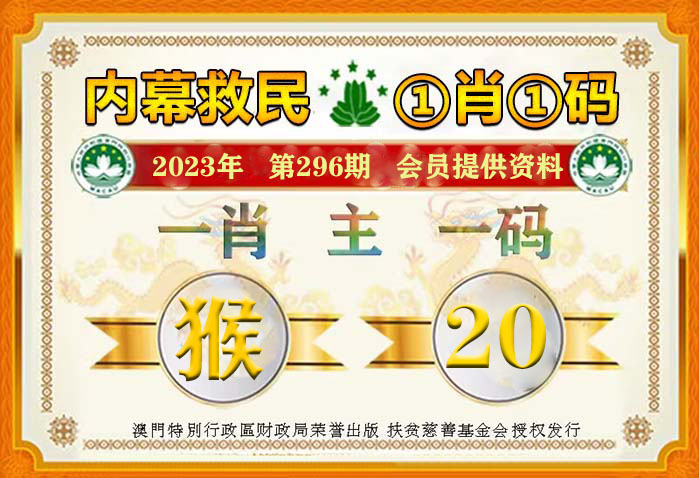 内幕救民 ①肖①码

2023年 第296期 会员提供资料

一肖 主 一码

猴

20

澳門特別行政區财政局荣誉出版 扶贫慈善基金会授权发行